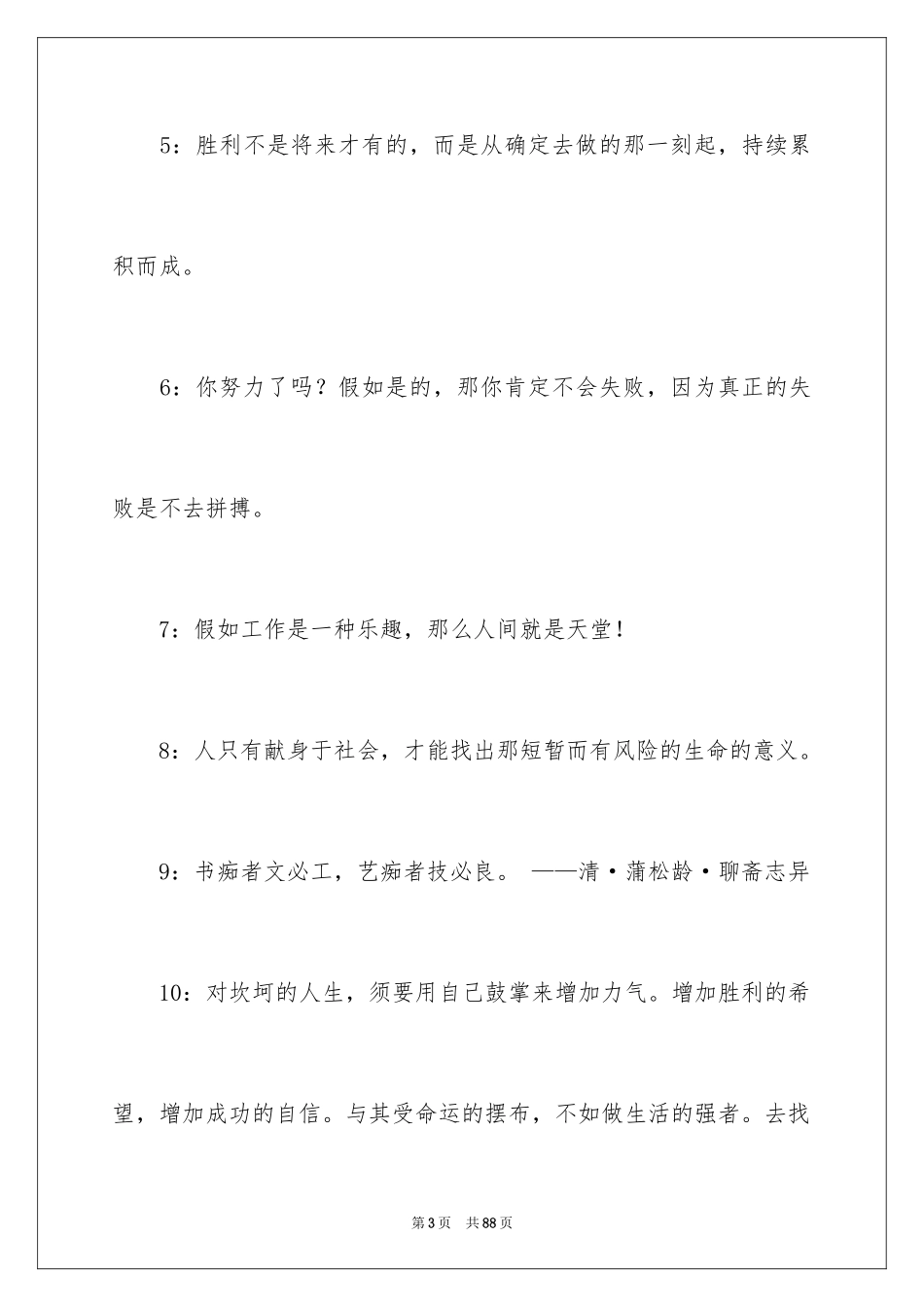 5：胜利不是将来才有的，而是从确定去做的那一刻起，持续累积而成。

6：你努力了吗？假如是的，那你肯定不会失败，因为真正的失败是不去拼搏。

7：假如工作是一种乐趣，那么人间就是天堂！

8：人只有献身于社会，才能找出那短暂而有风险的生命的意义。

9：书痴者文必工，艺痴者技必良。 ——清·蒲松龄·聊斋志异

10：对坎坷的人生，须要用自己鼓掌来增加力气。增加胜利的希望，增加成功的自信。与其受命运的摆布，不如做生活的强者。去找

第3页　共88页